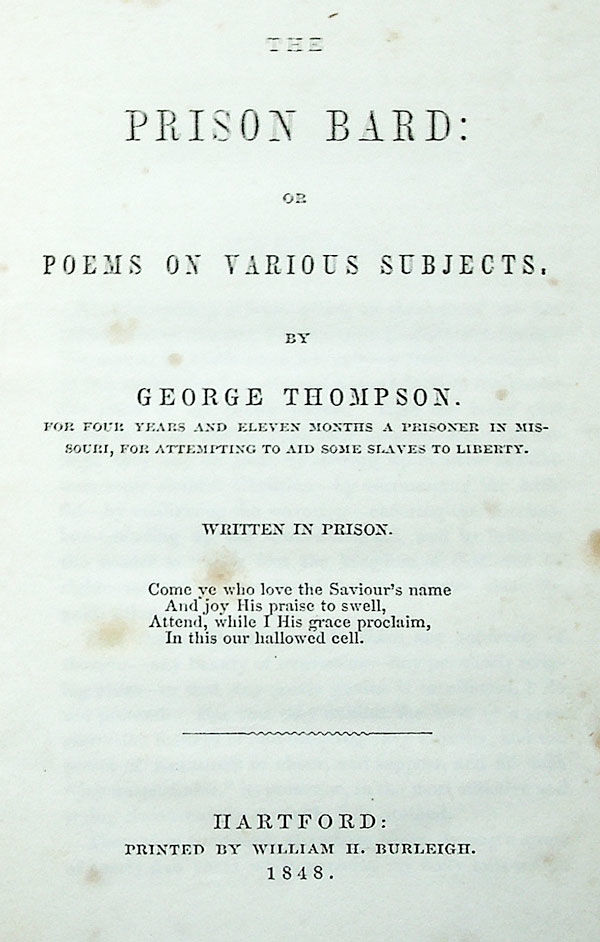 THE

PRISON BARD:

OR

POEMS ON VARIOUS SUBJECTS.

BY

GEORGE THOMPSON.

FOR FOUR YEARS AND ELEVEN MONTHS A PRISONER IN MISSOURI, FOR ATTEMPTING TO AID SOME SLAVES TO LIBERTY.

WRITTEN IN PRISON.

Come ye who love the Saviour's name
And joy His praise to swell,
Attend, while I His grace proclaim,
In this our hallowed cell.

HARTFORD:
PRINTED BY WILLIAM H. BURLEIGH.
1848.